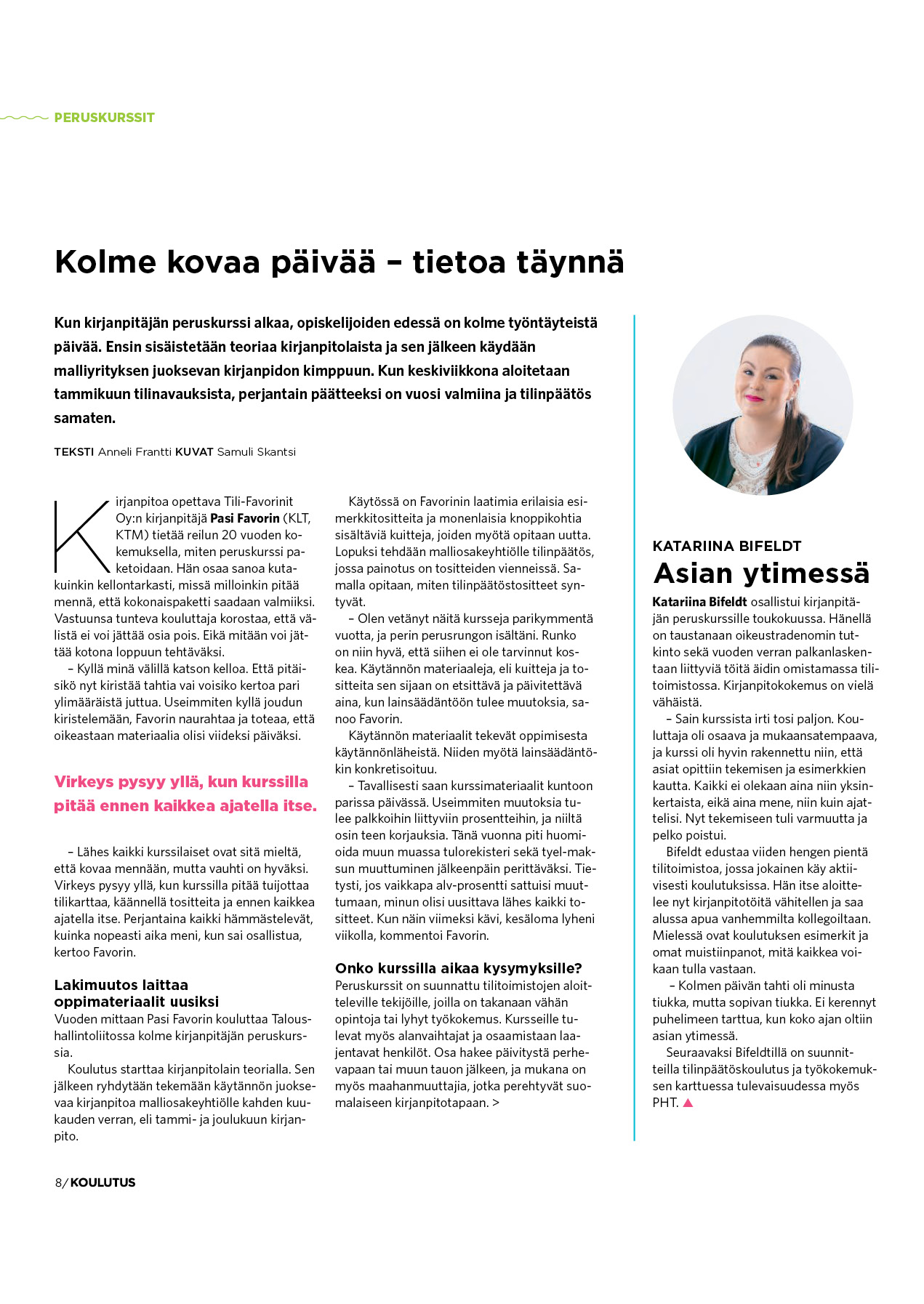 PERUSKURSSIT

Kolme kovaa päivää – tietoa täynnä

Kun kirjanpitäjän peruskurssi alkaa, opiskelijoiden edessä on kolme työntäyteistä päivää. Ensin sisäistetään teoriaa kirjanpitolaista ja sen jälkeen käydään malliyrityksen juoksevan kirjanpidon kimppuun. Kun keskiviikkona aloitetaan tammikuun tilinavauksista, perjantain päätteeksi on vuosi valmiina ja tilinpäätös samaten.

TEKSTI Anneli Frantti KUVAT Samuli Skantsi

Kirjanpitoa opettava Tili-Favorinit Oy:n kirjanpitäjä Pasi Favorin (KLT, KTM) tietää reilun 20 vuoden kokemuksella, miten peruskurssi paketoidaan. Hän osaa sanoa kutakuinkin kellontarkasti, missä milloinkin pitää mennä, että kokonaispaketti saadaan valmiiksi. Vastuunsa tunteva kouluttaja korostaa, että välistä ei voi jättää osia pois. Eikä mitään voi jättää kotona loppuun tehtäväksi.

– Kyllä minä välillä katson kelloa. Että pitäisikö nyt kiristää tahtia vai voisiko kertoa pari ylimääräistä juttua. Useimmiten kyllä joudun kiristelemään, Favorin naurahtaa ja toteaa, että oikeastaan materiaalia olisi viideksi päiväksi.

Virkeys pysyy yllä, kun kurssilla pitää ennen kaikkea ajatella itse.

– Lähes kaikki kurssilaiset ovat sitä mieltä, että kovaa mennään, mutta vauhti on hyväksi. Virkeys pysyy yllä, kun kurssilla pitää tuijottaa tilikarttaa, käännellä tositteita ja ennen kaikkea ajatella itse. Perjantaina kaikki hämmästelevät, kuinka nopeasti aika meni, kun sai osallistua, kertoo Favorin.

Lakimuutos laittaa oppimateriaalit uusiksi
Vuoden mittaan Pasi Favorin kouluttaa Taloushallintoliitossa kolme kirjanpitäjän peruskurssia.

Koulutus starttaa kirjanpitolain teorialla. Sen jälkeen ryhdytään tekemään käytännön juoksevaa kirjanpitoa malliosakeyhtiölle kahden kuukauden verran, eli tammi- ja joulukuun kirjanpito.

Käytössä on Favorinin laatimia erilaisia esimerkkitositteita ja monenlaisia knoppikohtia sisältäviä kuitteja, joiden myötä opitaan uutta. Lopuksi tehdään malliosakeyhtiölle tilinpäätös, jossa painotus on tositteiden vienneissä. Samalla opitaan, miten tilinpäätöstositteet syntyvät.

– Olen vetänyt näitä kursseja parikymmentä vuotta, ja perin perusrungon isältäni. Runko on niin hyvä, että siihen ei ole tarvinnut koskea. Käytännön materiaaleja, eli kuitteja ja tositteita sen sijaan on etsittävä ja päivitettävä aina, kun lainsäädäntöön tulee muutoksia, sanoo Favorin.

Käytännön materiaalit tekevät oppimisesta käytännönläheistä. Niiden myötä lainsäädäntökin konkretisoituu.

– Tavallisesti saan kurssimateriaalit kuntoon parissa päivässä. Useimmiten muutoksia tulee palkkoihin liittyviin prosentteihin, ja niiltä osin teen korjauksia. Tänä vuonna piti huomioida muun muassa tulorekisteri sekä tyel-maksun muuttuminen jälkeenpäin perittäväksi. Tietysti, jos vaikkapa alv-prosentti sattuisi muuttumaan, minun olisi uusittava lähes kaikki tositteet. Kun näin viimeksi kävi, kesäloma lyheni viikolla, kommentoi Favorin.

Onko kurssilla aikaa kysymyksille?
Peruskurssit on suunnattu tilitoimistojen aloitteleville tekijöille, joilla on takanaan vähän opintoja tai lyhyt työkokemus. Kursseille tulevat myös alanvaihtajat ja osaamistaan laajentavat henkilöt. Osa hakee päivitystä perhevapaan tai muun tauon jälkeen, ja mukana on myös maahanmuuttajia, jotka perehtyvät suomalaiseen kirjanpitotapaan. >

KATARIINA BIFELDT
Asian ytimessä
Katariina Bifeldt osallistui kirjanpitäjän peruskurssille toukokuussa. Hänellä on taustanaan oikeustradenomin tutkinto sekä vuoden verran palkanlaskentaan liittyviä töitä äidin omistamassa tilitoimistossa. Kirjanpitokokemus on vielä vähäistä.

– Sain kurssista irti tosi paljon. Kouluttaja oli osaava ja mukaansatempaava, ja kurssi oli hyvin rakennettu niin, että asiat opittiin tekemisen ja esimerkkien kautta. Kaikki ei olekaan aina niin yksinkertaista, eikä aina mene, niin kuin ajattelisi. Nyt tekemiseen tuli varmuutta ja pelko poistui.

Bifeldt edustaa viiden hengen pientä tilitoimistoa, jossa jokainen käy aktiivisesti koulutuksissa. Hän itse aloittelee nyt kirjanpitotöitä vähitellen ja saa alussa apua vanhemmilta kollegoiltaan. Mielessä ovat koulutuksen esimerkit ja omat muistiinpanot, mitä kaikkea voikaan tulla vastaan.

– Kolmen päivän tahti oli minusta tiukka, mutta sopivan tiukka. Ei kerennyt puhelimeen tarttua, kun koko ajan oltiin asian ytimessä.

Seuraavaksi Bifeldtillä on suunnitteilla tilinpäätöskoulutus ja työkokemuksen karttuessa tulevaisuudessa myös PHT.

8/ KOULUTUS